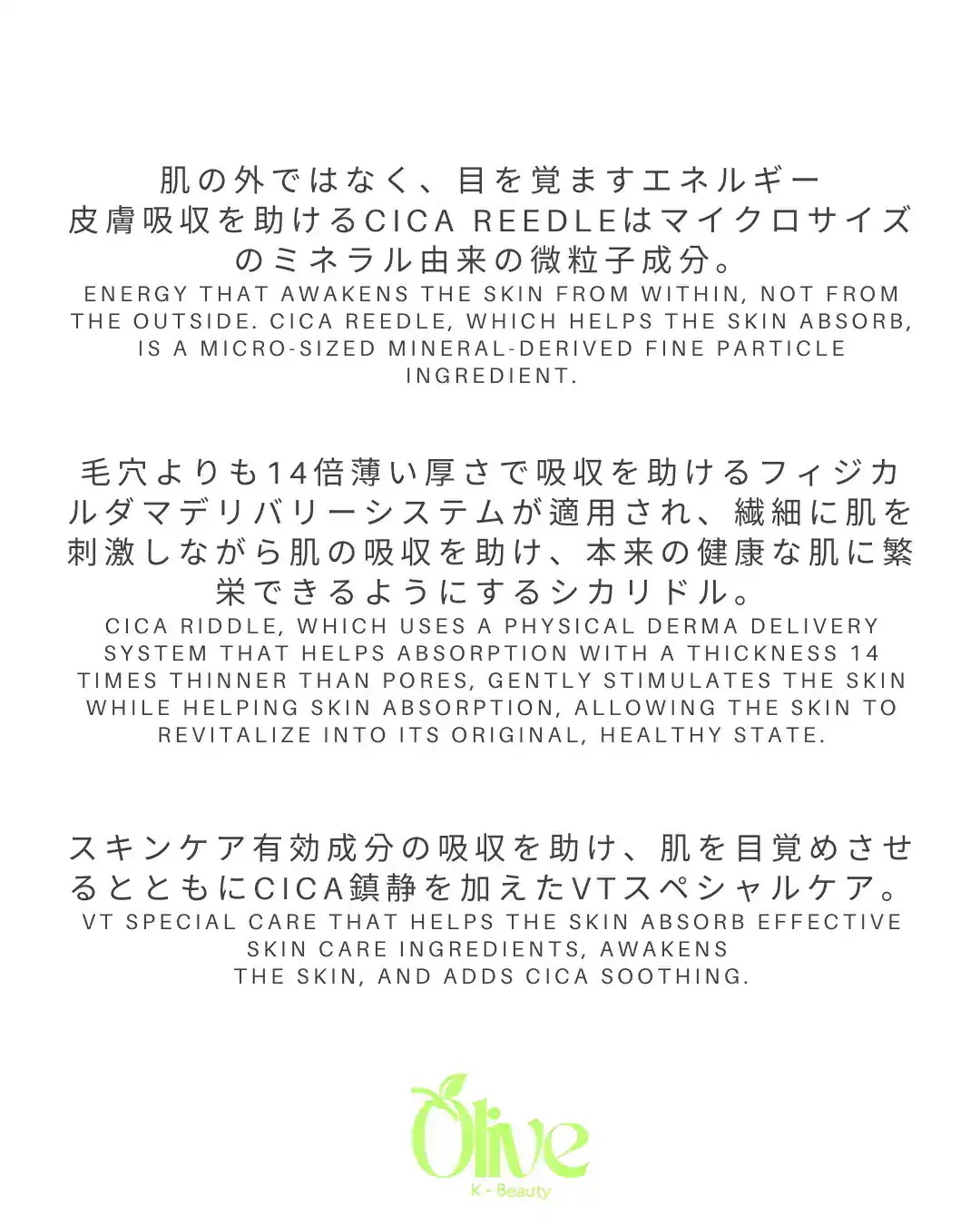 肌の外ではなく、目を覚ますエネルギー
皮膚吸収を助けるCICA REEDLEはマイクロサイズのミネラル由来の微粒子成分。
ENERGY THAT AWAKENS THE SKIN FROM WITHIN, NOT FROM THE OUTSIDE. CICA REEDLE, WHICH HELPS THE SKIN ABSORB, IS A MICRO-SIZED MINERAL-DERIVED FINE PARTICLE INGREDIENT.

毛穴よりも14倍薄い厚さで吸収を助けるフィジカルダマデリバリーシステムが適用され、繊細に肌を刺激しながら肌の吸収を助け、本来の健康な肌に繁栄できるようにするシカリドル。
CICA RIDDLE, WHICH USES A PHYSICAL DERMA DELIVERY SYSTEM THAT HELPS ABSORPTION WITH A THICKNESS 14 TIMES THINNER THAN PORES, GENTLY STIMULATES THE SKIN WHILE HELPING SKIN ABSORPTION, ALLOWING THE SKIN TO REVITALIZE INTO ITS ORIGINAL, HEALTHY STATE.

スキンケア有効成分の吸収を助け、肌を目覚めさせるとともにCICA鎮静を加えたVTスペシャルケア。
VT SPECIAL CARE THAT HELPS THE SKIN ABSORB EFFECTIVE SKIN CARE INGREDIENTS, AWAKENS THE SKIN, AND ADDS CICA SOOTHING.

Olive
K - Beauty